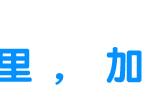 里，加